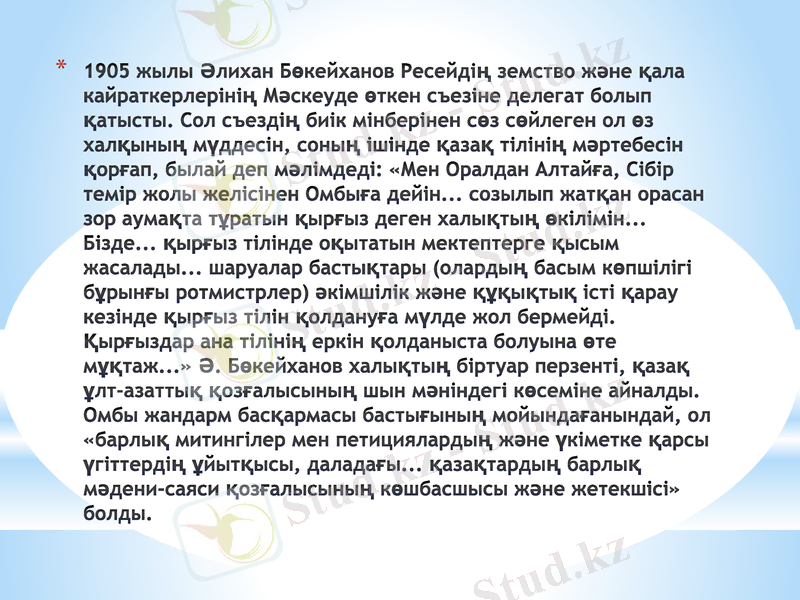 * 1905 жылы Әлихан Бөкейханов Ресейдің земство және қала кайраткерлерінің Мәскеуде өткен съезіне делегат болып қатысты. Сол съездің биік мінберінен сөз сөйлеген ол өз халқының мүддесін, соның ішінде қазақ тілінің мәртебесін қорғап, былай деп мәлімдеді: «Мен Оралдан Алтайға, Сібір темір жолы желісінен Омбыға дейін... созылып жатқан орасан зор аумақта тұратын қырғыз деген халықтың өкілімін... Бізде... қырғыз тілінде оқытатын мектептерге қысым жасалады... шаруалар бастықтары (олардың басым көпшілігі бұрынғы ротмистрлер) әкімшілік және құқықтық істі қарау кезінде қырғыз тілін қолдануға мүлде жол бермейді. Қырғыздар ана тілінің еркін қолданыста болуына өте мұқтаж...» Ә. Бөкейханов халықтың біртуар перзенті, қазақ ұлт-азаттық қозғалысының шын мәніндегі көсеміне айналды. Омбы жандарм басқармасы бастығының мойындағанындай, ол «барлық митингілер мен петициялардың және үкіметке қарсы үгіттердің ұйытқысы, даладағы... қазақтардың барлық мәдени-саяси қозғалысының көшбасшысы және жетекшісі» болды.

Stud.kz